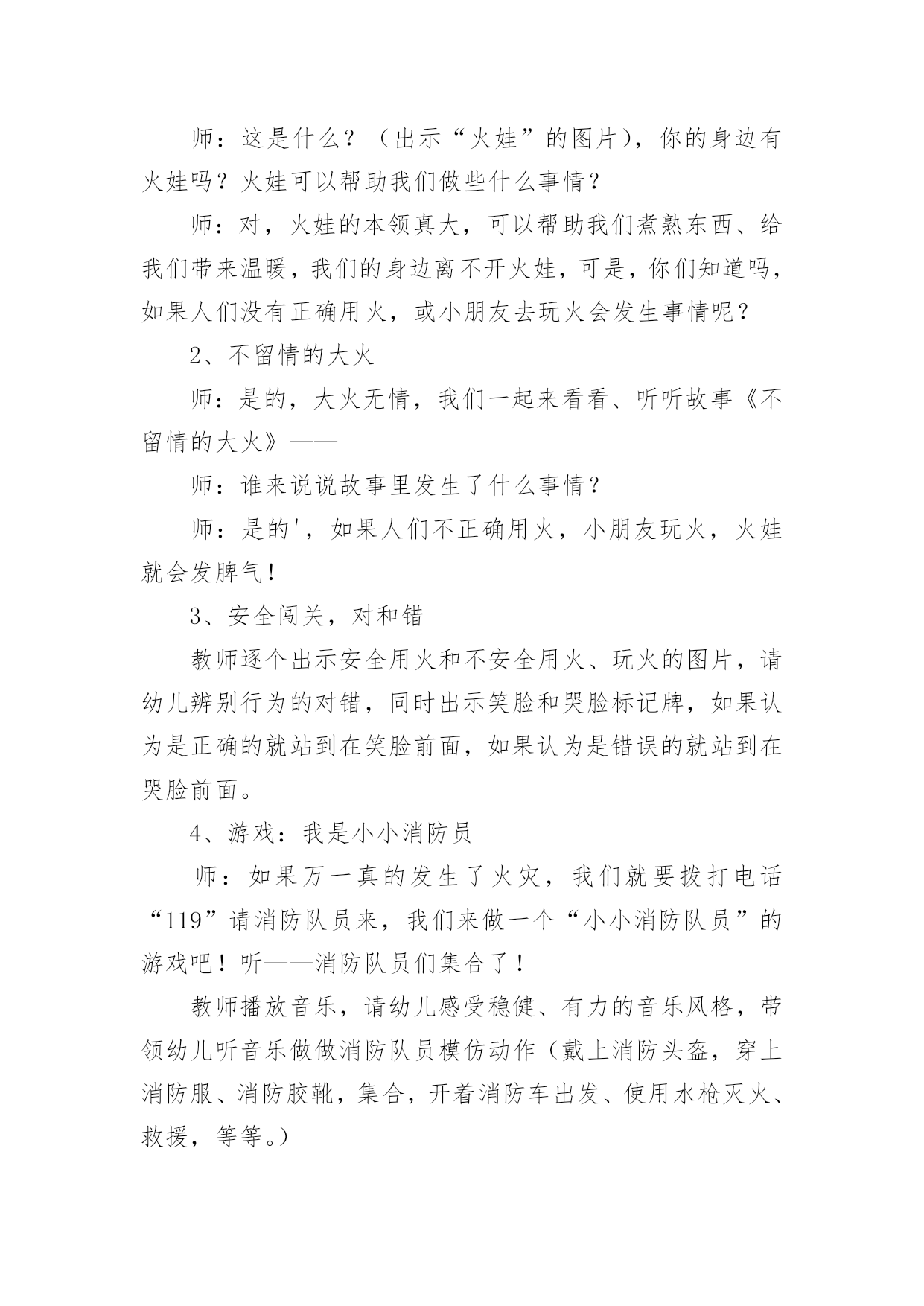 师：这是什么？（出示“火娃”的图片），你的身边有火娃吗？火娃可以帮助我们做些什么事情？

师：对，火娃的本领真大，可以帮助我们煮熟东西、给我们带来温暖，我们的身边离不开火娃，可是，你们知道吗，如果人们没有正确用火，或小朋友去玩火会发生事情呢？

2、不留情的大火

师：是的，大火无情，我们一起来看看、听听故事《不留情的大火》——

师：谁来说说故事里发生了什么事情？

师：是的'，如果人们不正确用火，小朋友玩火，火娃就会发脾气！

3、安全闯关，对和错

教师逐个出示安全用火和不安全用火、玩火的图片，请幼儿辨别行为的对错，同时出示笑脸和哭脸标记牌，如果认为是正确的就站到在笑脸前面，如果认为是错误的就站到在哭脸前面。

4、游戏：我是小小消防员

师：如果万一真的发生了火灾，我们就要拨打电话“119”请消防队员来，我们来做一个“小小消防队员”的游戏吧！听——消防队员们集合了！

教师播放音乐，请幼儿感受稳健、有力的音乐风格，带领幼儿听音乐做做消防队员模仿动作（戴上消防头盔，穿上消防服、消防胶靴，集合，开着消防车出发、使用水枪灭火、救援，等等。）